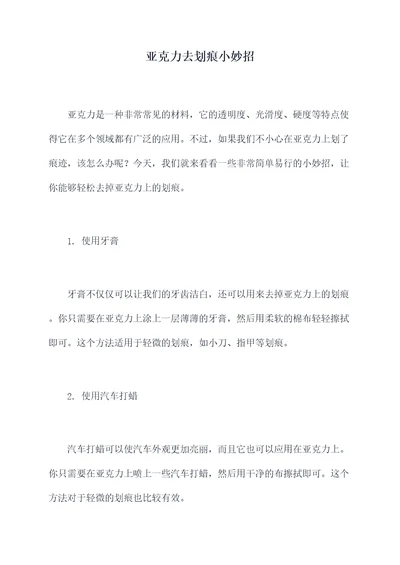 亚克力去划痕小妙招

亚克力是一种非常常见的材料，它的透明度、光滑度、硬度等特点使得它在多个领域都有广泛的应用。不过，如果我们不小心在亚克力上划了痕迹，该怎么办呢？今天，我们就来看看一些非常简单易行的小妙招，让你能够轻松去掉亚克力上的划痕。

1. 使用牙膏

牙膏不仅仅可以让我们的牙齿洁白，还可以用来去掉亚克力上的划痕。你只需要在亚克力上涂上一层薄薄的牙膏，然后用柔软的棉布轻轻擦拭即可。这个方法适用于轻微的划痕，如小刀、指甲等划痕。

2. 使用汽车打蜡

汽车打蜡可以使汽车外观更加亮丽，而且它也可以应用在亚克力上。你只需要在亚克力上喷上一些汽车打蜡，然后用干净的布擦拭即可。这个方法对于轻微的划痕也比较有效。